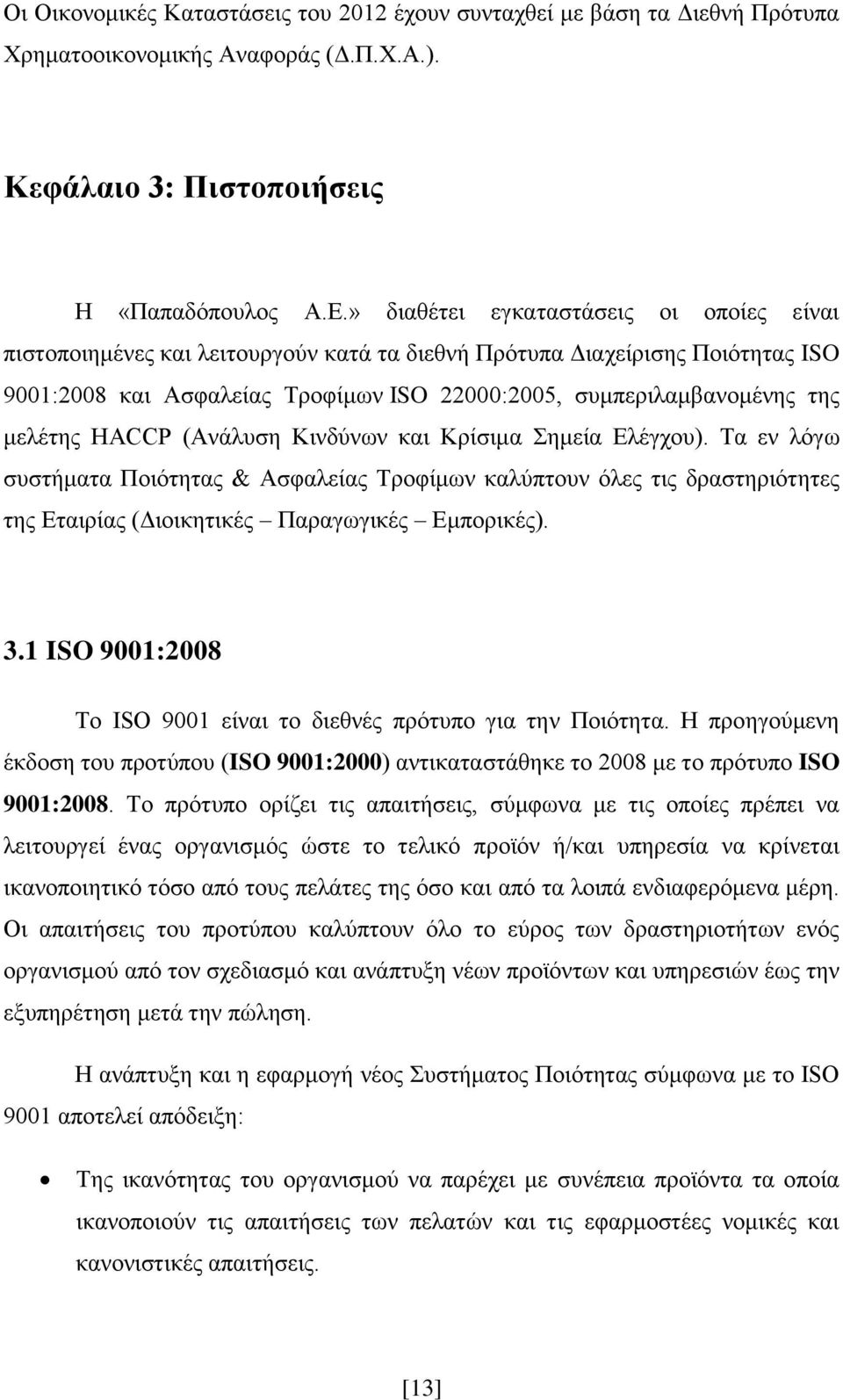 Οι Οικονομικές Καταστάσεις του 2012 έχουν συνταχθεί με βάση τα Διεθνή Πρότυπα Χρηματοοικονομικής Αναφοράς (Δ.Π.Χ.Α.).

Κεφάλαιο 3: Πιστοποιήσεις

Η «Παπαδόπουλος Α.Ε.» διαθέτει εγκαταστάσεις οι οποίες είναι πιστοποιημένες και λειτουργούν κατά τα διεθνή Πρότυπα Διαχείρισης Ποιότητας ISO 9001:2008 και Ασφαλείας Τροφίμων ISO 22000:2005, συμπεριλαμβανομένης της μελέτης HACCP (Ανάλυση Κινδύνων και Κρίσιμα Σημεία Ελέγχου). Τα εν λόγω συστήματα Ποιότητας & Ασφαλείας Τροφίμων καλύπτουν όλες τις δραστηριότητες της Εταιρίας (Διοικητικές – Παραγωγικές – Εμπορικές).

3.1 ISO 9001:2008

Το ISO 9001 είναι το διεθνές πρότυπο για την Ποιότητα. Η προηγούμενη έκδοση του προτύπου (ISO 9001:2000) αντικαταστάθηκε το 2008 με το πρότυπο ISO 9001:2008. Το πρότυπο ορίζει τις απαιτήσεις, σύμφωνα με τις οποίες πρέπει να λειτουργεί ένας οργανισμός ώστε το τελικό προϊόν ή/και υπηρεσία να κρίνεται ικανοποιητικό τόσο από τους πελάτες της όσο και από τα λοιπά ενδιαφερόμενα μέρη. Οι απαιτήσεις του προτύπου καλύπτουν όλο το εύρος των δραστηριοτήτων ενός οργανισμού από τον σχεδιασμό και ανάπτυξη νέων προϊόντων και υπηρεσιών έως την εξυπηρέτηση μετά την πώληση.

Η ανάπτυξη και η εφαρμογή νέος Συστήματος Ποιότητας σύμφωνα με το ISO 9001 αποτελεί απόδειξη:

• Της ικανότητας του οργανισμού να παρέχει με συνέπεια προϊόντα τα οποία ικανοποιούν τις απαιτήσεις των πελατών και τις εφαρμοστέες νομικές και κανονιστικές απαιτήσεις.

[13]